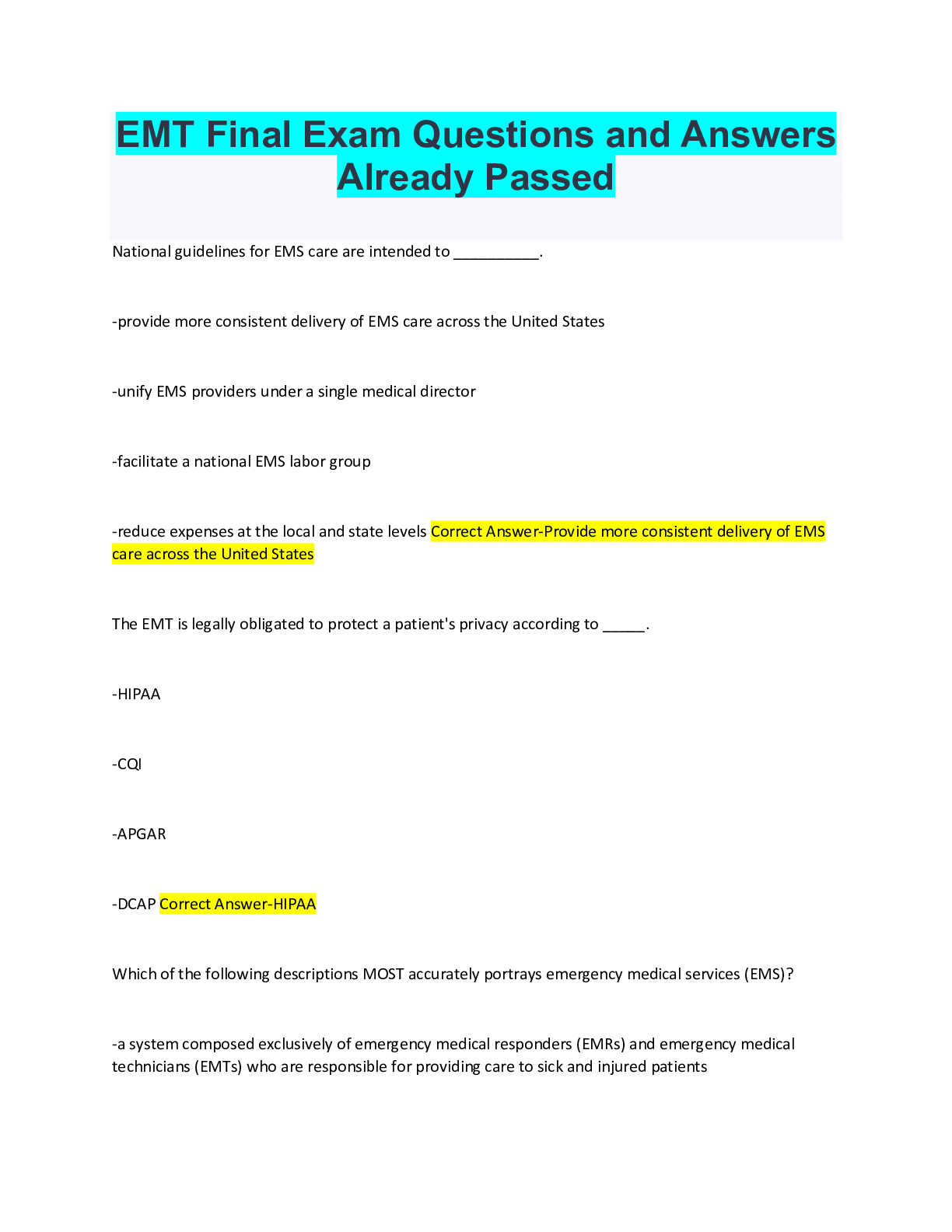 EMT Final Exam Questions and Answers Already Passed

National guidelines for EMS care are intended to ____.

-provide more consistent delivery of EMS care across the United States

-unify EMS providers under a single medical director

-facilitate a national EMS labor group

-reduce expenses at the local and state levels Correct Answer-Provide more consistent delivery of EMS care across the United States

The EMT is legally obligated to protect a patient's privacy according to ____.

-HIPAA

-CQI

-APGAR

-DCAP Correct Answer-HIPAA

Which of the following descriptions MOST accurately portrays emergency medical services (EMS)?

-a system composed exclusively of emergency medical responders (EMRs) and emergency medical technicians (EMTs) who are responsible for providing care to sick and injured patients